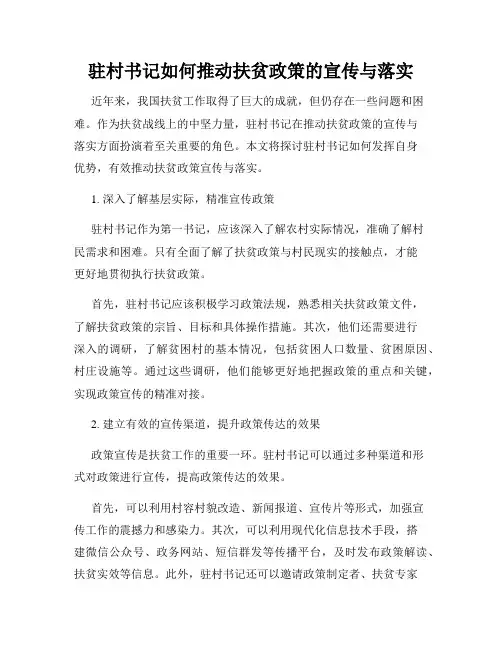 驻村书记如何推动扶贫政策的宣传与落实

近年来，我国扶贫工作取得了巨大的成就，但仍存在一些问题和困难。作为扶贫战线上的中坚力量，驻村书记在推动扶贫政策的宣传与落实方面扮演着至关重要的角色。本文将探讨驻村书记如何发挥自身优势，有效推动扶贫政策宣传与落实。

1. 深入了解基层实际，精准宣传政策

驻村书记作为第一书记，应该深入了解农村实际情况，准确了解村民需求和困难。只有全面了解了扶贫政策与村民现实的接触点，才能更好地贯彻执行扶贫政策。

首先，驻村书记应该积极学习政策法规，熟悉相关扶贫政策文件，了解扶贫政策的宗旨、目标和具体操作措施。其次，他们还需要进行深入的调研，了解贫困村的基本情况，包括贫困人口数量、贫困原因、村庄设施等。通过这些调研，他们能够更好地把握政策的重点和关键，实现政策宣传的精准对接。

2. 建立有效的宣传渠道，提升政策传达的效果

政策宣传是扶贫工作的重要一环。驻村书记可以通过多种渠道和形式对政策进行宣传，提高政策传达的效果。

首先，可以利用村容村貌改造、新闻报道、宣传片等形式，加强宣传工作的震撼力和感染力。其次，可以利用现代化信息技术手段，搭建微信公众号、政务网站、短信群发等传播平台，及时发布政策解读、扶贫实效等信息。此外，驻村书记还可以邀请政策制定者、扶贫专家